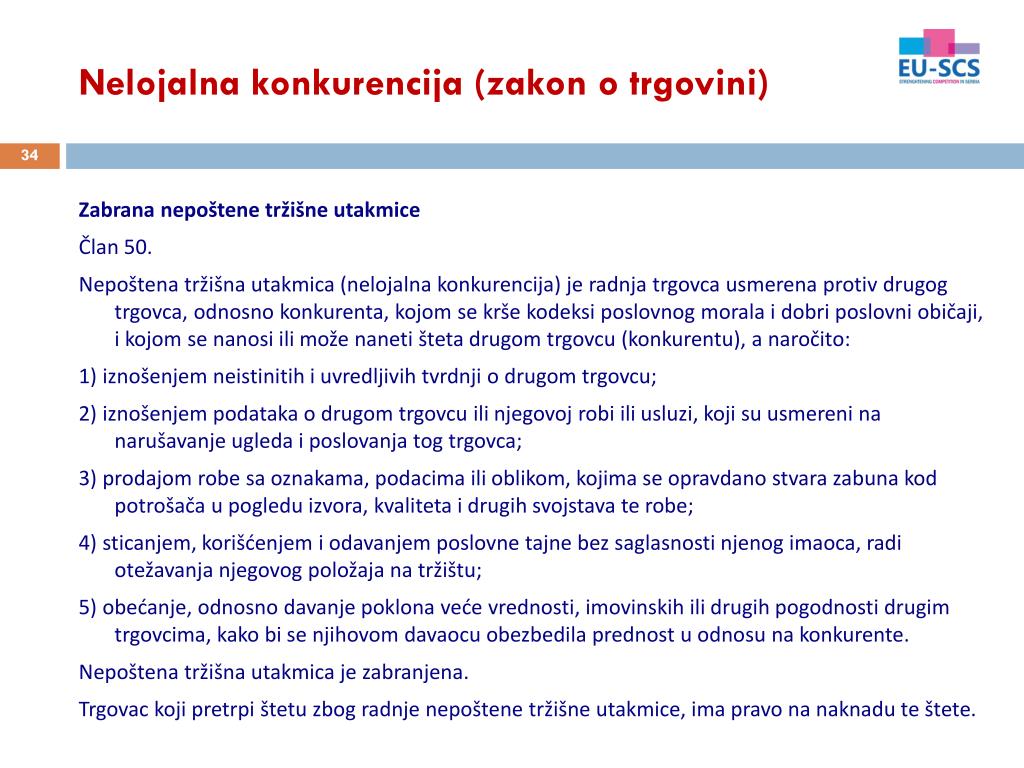 Nelojalna konkurencija (zakon o trgovini)

EU-SCS
STRENGTHENING COMPETITION IN SERBIA

34

Zabrana nepoštene tržišne utakmice

Član 50.

Nepoštena tržišna utakmica (nelojalna konkurencija) je radnja trgovca usmerena protiv drugog trgovca, odnosno konkurenta, kojom se krše kodeksi poslovnog morala i dobri poslovni običaji, i kojom se nanosi ili može naneti šteta drugom trgovcu (konkurentu), a naročito:

1) iznošenjem neistinitih i uvredljivih tvrdnji o drugom trgovcu;

2) iznošenjem podataka o drugom trgovcu ili njegovoj robi ili usluzi, koji su usmereni na narušavanje ugleda i poslovanja tog trgovca;

3) prodajom robe sa oznakama, podacima ili oblikom, kojima se opravdano stvara zabuna kod potrošača u pogledu izvora, kvaliteta i drugih svojstava te robe;

4) sticanjem, korišćenjem i odavanjem poslovne tajne bez saglasnosti njenog imaoca, radi otežavanja njegovog položaja na tržištu;

5) obećanje, odnosno davanje poklona veće vrednosti, imovinskih ili drugih pogodnosti drugim trgovcima, kako bi se njihovom davaocu obezbedila prednost u odnosu na konkurente.

Nepoštena tržišna utakmica je zabranjena.

Trgovac koji pretrpi štetu zbog radnje nepoštene tržišne utakmice, ima pravo na naknadu te štete.